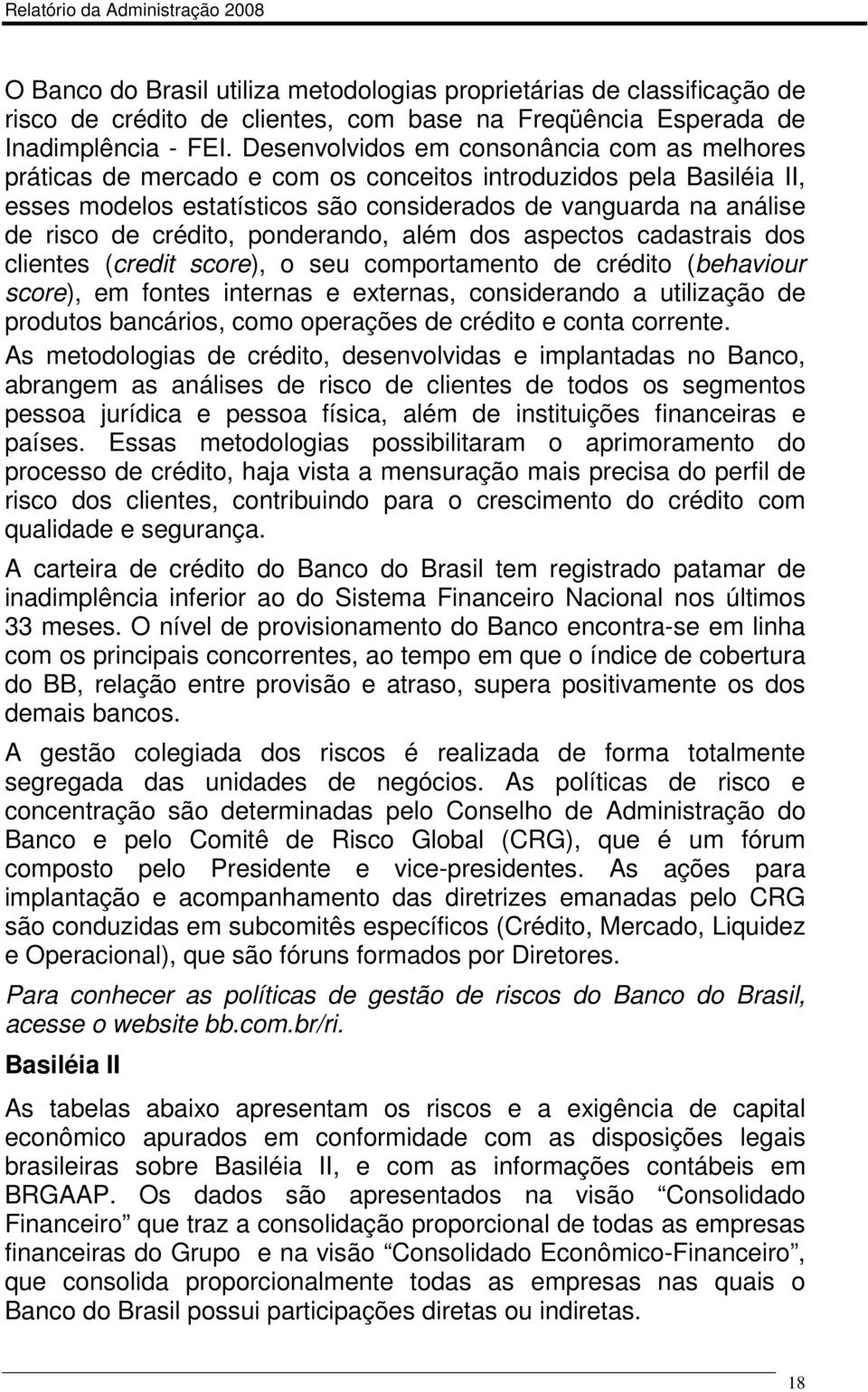 Relatório da Administração 2008

O Banco do Brasil utiliza metodologias proprietárias de classificação de risco de crédito de clientes, com base na Freqüência Esperada de Inadimplência - FEI. Desenvolvidos em consonância com as melhores práticas de mercado e com os conceitos introduzidos pela Basiléia II, esses modelos estatísticos são considerados de vanguarda na análise de risco de crédito, ponderando, além dos aspectos cadastrais dos clientes (credit score), o seu comportamento de crédito (behaviour score), em fontes internas e externas, considerando a utilização de produtos bancários, como operações de crédito e conta corrente.

As metodologias de crédito, desenvolvidas e implantadas no Banco, abrangem as análises de risco de clientes de todos os segmentos pessoa jurídica e pessoa física, além de instituições financeiras e países. Essas metodologias possibilitaram o aprimoramento do processo de crédito, haja vista a mensuração mais precisa do perfil de risco dos clientes, contribuindo para o crescimento do crédito com qualidade e segurança.

A carteira de crédito do Banco do Brasil tem registrado patamar de inadimplência inferior ao do Sistema Financeiro Nacional nos últimos 33 meses. O nível de provisionamento do Banco encontra-se em linha com os principais concorrentes, ao tempo em que o índice de cobertura do BB, relação entre provisão e atraso, supera positivamente os dos demais bancos.

A gestão colegiada dos riscos é realizada de forma totalmente segregada das unidades de negócios. As políticas de risco e concentração são determinadas pelo Conselho de Administração do Banco e pelo Comitê de Risco Global (CRG), que é um fórum composto pelo Presidente e vice-presidentes. As ações para implantação e acompanhamento das diretrizes emanadas pelo CRG são conduzidas em subcomitês específicos (Crédito, Mercado, Liquidez e Operacional), que são fóruns formados por Diretores.

Para conhecer as políticas de gestão de riscos do Banco do Brasil, acesse o website bb.com.br/ri.

Basiléia II

As tabelas abaixo apresentam os riscos e a exigência de capital econômico apurados em conformidade com as disposições legais brasileiras sobre Basiléia II, e com as informações contábeis em BRGAAP. Os dados são apresentados na visão “Consolidado Financeiro” que traz a consolidação proporcional de todas as empresas financeiras do Grupo e na visão “Consolidado Econômico-Financeiro”, que consolida proporcionalmente todas as empresas nas quais o Banco do Brasil possui participações diretas ou indiretas.

18